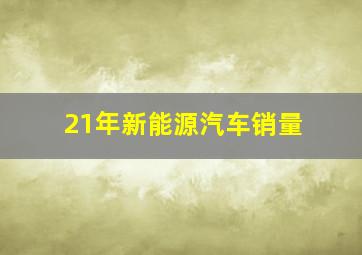 21年新能源汽车销量